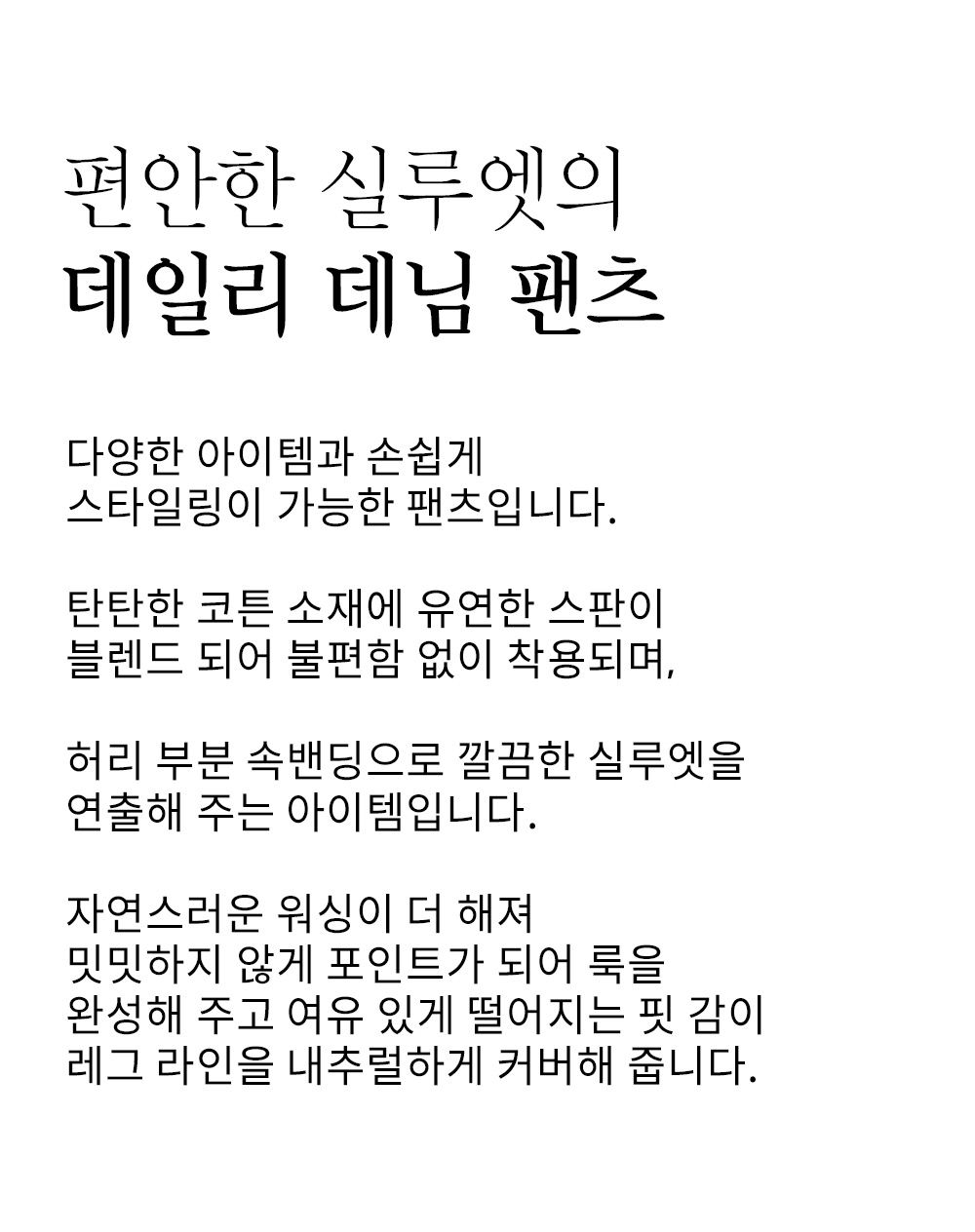 편안한 실루엣의
데일리 데님 팬츠

다양한 아이템과 손쉽게
스타일링이 가능한 팬츠입니다.

탄탄한 코튼 소재에 유연한 스판이
블렌드 되어 불편함 없이 착용되며,

허리 부분 속밴딩으로 깔끔한 실루엣을
연출해 주는 아이템입니다.

자연스러운 워싱이 더 해져
밋밋하지 않게 포인트가 되어 룩을
완성해 주고 여유 있게 떨어지는 핏 감이
레그 라인을 내추럴하게 커버해 줍니다.